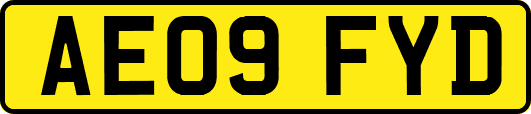 AE09 FYD